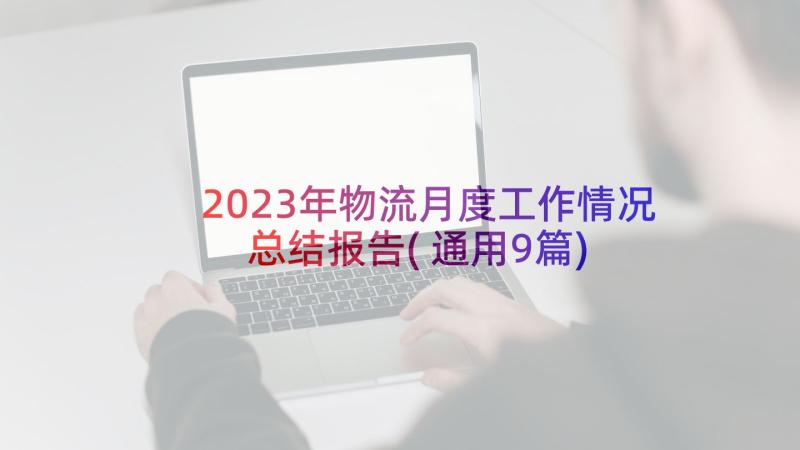 2023年物流月度工作情况总结报告(通用9篇)